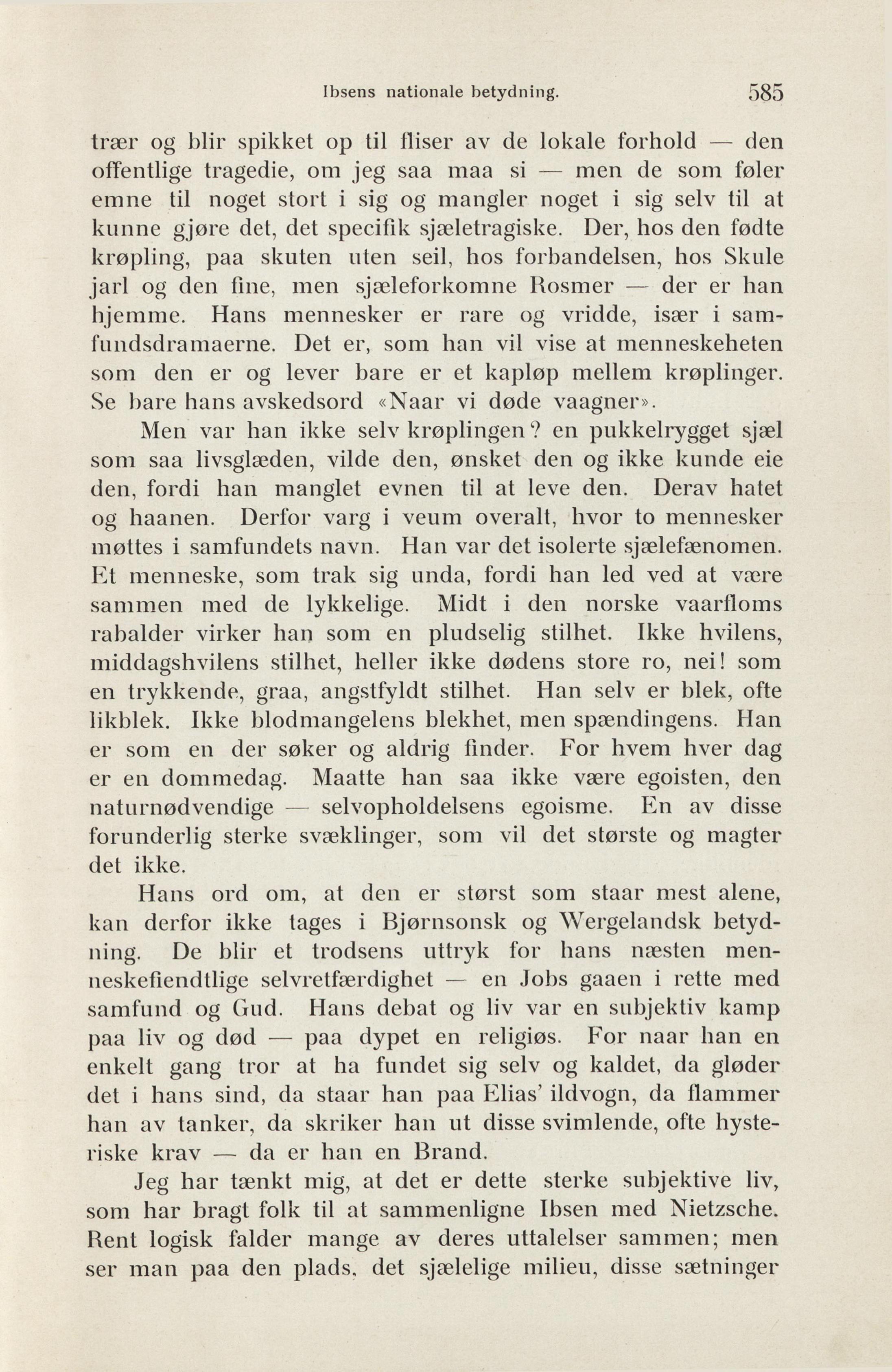 Ibsens nationale betydning. 585

trær og blir spikket op til fliser av de lokale forhold — den offentlige tragedie, om jeg saa maa si — men de som føler emne til noget stort i sig og mangler noget i sig selv til at kunne gjøre det, det specifik sjæletragiske. Der, hos den fødte krøpling, paa skuten uten seil, hos forbandelsen, hos Skule jarl og den fine, men sjæleforkomne Rosmer — der er han hjemme. Hans mennesker er rare og vridde, især i samfundsdramaerne. Det er, som han vil vise at menneskeheten som den er og lever bare er et kapløp mellem krøplinger. Se bare hans avskedsord «Naar vi døde vaagner».

Men var han ikke selv krøplingen? en pukkelrygget sjæl som saa livsglæden, vilde den, ønsket den og ikke kunde eie den, fordi han manglet evnen til at leve den. Derav hatet og haanen. Derfor varg i veum overalt, hvor to mennesker møttes i samfundets navn. Han var det isolerte sjælefænomen. Et menneske, som trak sig unda, fordi han led ved at være sammen med de lykkelige. Midt i den norske vaarfloms rabalder virker han som en pludselig stilhet. Ikke hvilens, middagshvilens stilhet, heller ikke dødens store ro, nei! som en trykkende, graa, angstfyldt stilhet. Han selv er blek, ofte likblek. Ikke blodmangelens blekhet, men spændingens. Han er som en der søker og aldrig finder. For hvem hver dag er en dommedag. Maatte han saa ikke være egoisten, den naturnødvendige — selvopholdelsens egoisme. En av disse forunderlig sterke svæklinger, som vil det største og magter det ikke.

Hans ord om, at den er størst som staar mest alene, kan derfor ikke tages i Bjørnsonsk og Wergelandsk betydning. De blir et trodsens uttryk for hans næsten menneskefiendtlige selvretfærdighet — en Jobs gaaen i rette med samfund og Gud. Hans debat og liv var en subjektiv kamp paa liv og død — paa dypet en religiøs. For naar han en enkelt gang tror at ha fundet sig selv og kaldet, da gløder det i hans sind, da staar han paa Elias' ildvogn, da flammer han av tanker, da skriker han ut disse svimlende, ofte hysteriske krav — da er han en Brand.

Jeg har tænkt mig, at det er dette sterke subjektive liv, som har bragt folk til at sammenligne Ibsen med Nietzsche. Rent logisk falder mange av deres uttalelser sammen; men ser man paa den plads, det sjælelige milieu, disse sætninger